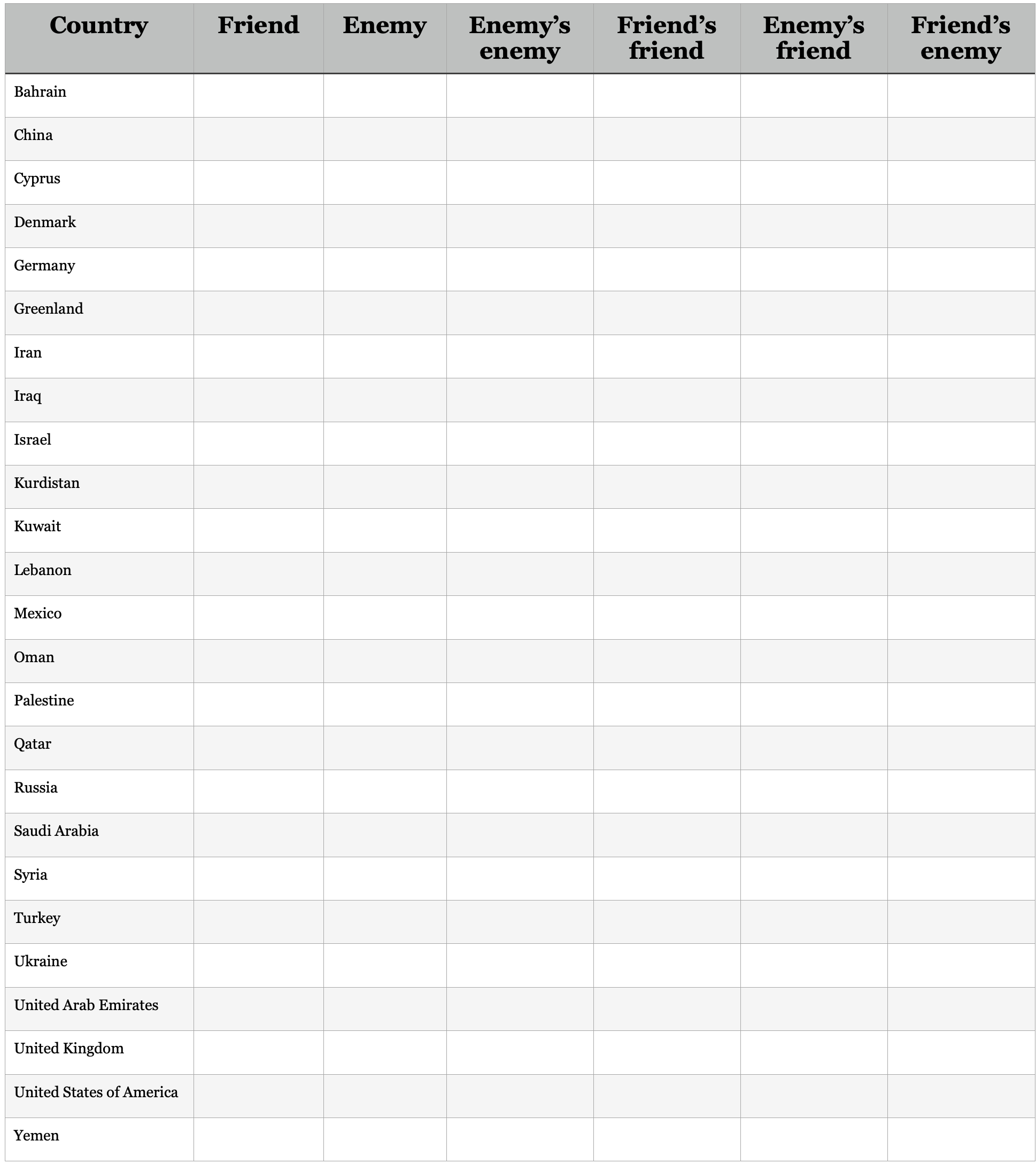 | Country | Friend | Enemy | Enemy's enemy | Friend's friend | Enemy's friend | Friend's enemy |
|---|---|---|---|---|---|---|
| Bahrain | | | | | | |
| China | | | | | | |
| Cyprus | | | | | | |
| Denmark | | | | | | |
| Germany | | | | | | |
| Greenland | | | | | | |
| Iran | | | | | | |
| Iraq | | | | | | |
| Israel | | | | | | |
| Kurdistan | | | | | | |
| Kuwait | | | | | | |
| Lebanon | | | | | | |
| Mexico | | | | | | |
| Oman | | | | | | |
| Palestine | | | | | | |
| Qatar | | | | | | |
| Russia | | | | | | |
| Saudi Arabia | | | | | | |
| Syria | | | | | | |
| Turkey | | | | | | |
| Ukraine | | | | | | |
| United Arab Emirates | | | | | | |
| United Kingdom | | | | | | |
| United States of America | | | | | | |
| Yemen | | | | | | |